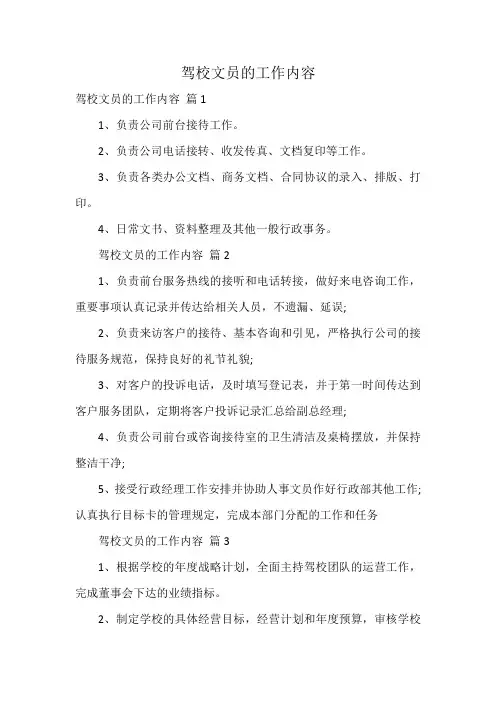 驾校文员的工作内容

驾校文员的工作内容 篇1

1、负责公司前台接待工作。

2、负责公司电话接转、收发传真、文档复印等工作。

3、负责各类办公文档、商务文档、合同协议的录入、排版、打印。

4、日常文书、资料整理及其他一般行政事务。

驾校文员的工作内容 篇2

1、负责前台服务热线的接听和电话转接，做好来电咨询工作，重要事项认真记录并传达给相关人员，不遗漏、延误;

2、负责来访客户的接待、基本咨询和引见，严格执行公司的接待服务规范，保持良好的礼节礼貌;

3、对客户的投诉电话，及时填写登记表，并于第一时间传达到客户服务团队，定期将客户投诉记录汇总给副总经理;

4、负责公司前台或咨询接待室的卫生清洁及桌椅摆放，并保持整洁干净;

5、接受行政经理工作安排并协助人事文员作好行政部其他工作;认真执行目标卡的管理规定，完成本部门分配的工作和任务

驾校文员的工作内容 篇3

1、根据学校的年度战略计划，全面主持驾校团队的运营工作，完成董事会下达的业绩指标。

2、制定学校的具体经营目标，经营计划和年度预算，审核学校